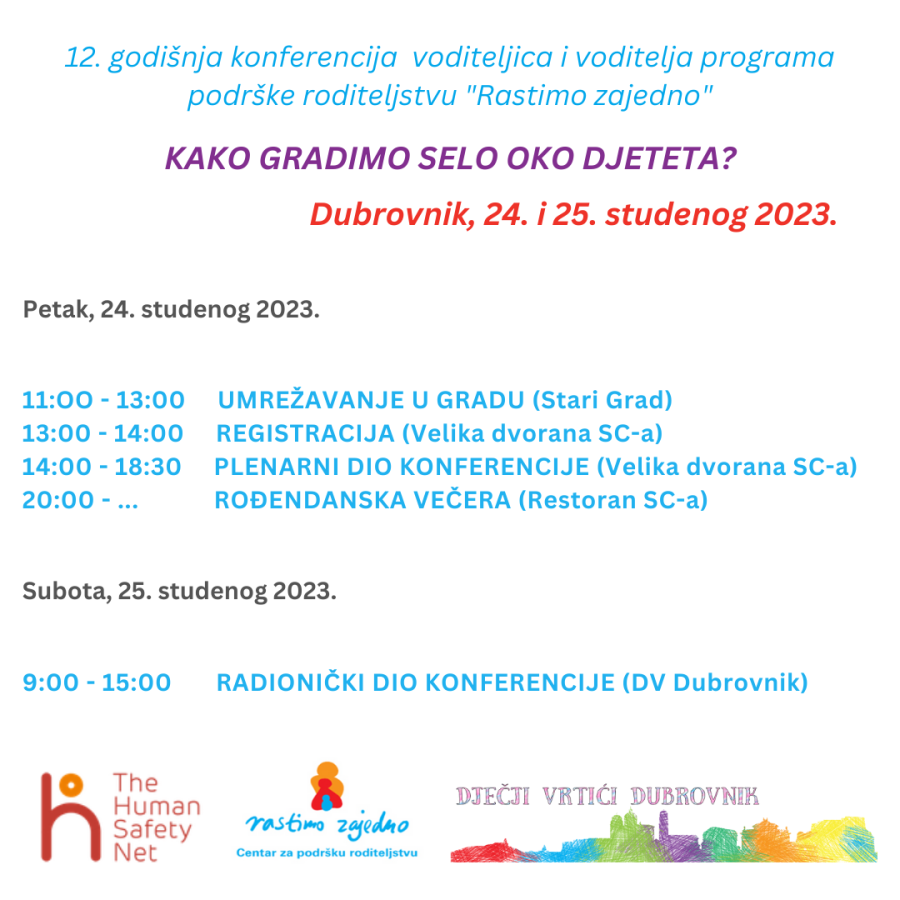 12. godišnja konferencija voditeljica i voditelja programa podrške roditeljstvu "Rastimo zajedno"

KAKO GRADIMO SELO OKO DJETETA?

Dubrovnik, 24. i 25. studenog 2023.

Petak, 24. studenog 2023.

11:OO - 13:00 UMREŽAVANJE U GRADU (Stari Grad)
13:00 - 14:00 REGISTRACIJA (Velika dvorana SC-a)
14:00 - 18:30 PLENARNI DIO KONFERENCIJE (Velika dvorana SC-a)
20:00 - ... ROĐENDANSKA VEČERA (Restoran SC-a)

Subota, 25. studenog 2023.

9:00 - 15:00 RADIONIČKI DIO KONFERENCIJE (DV Dubrovnik)

The Human Safety Net

rastimo zajedno
Centar za podršku roditeljstvu

DJEČJI VRTIĆI DUBROVNIK